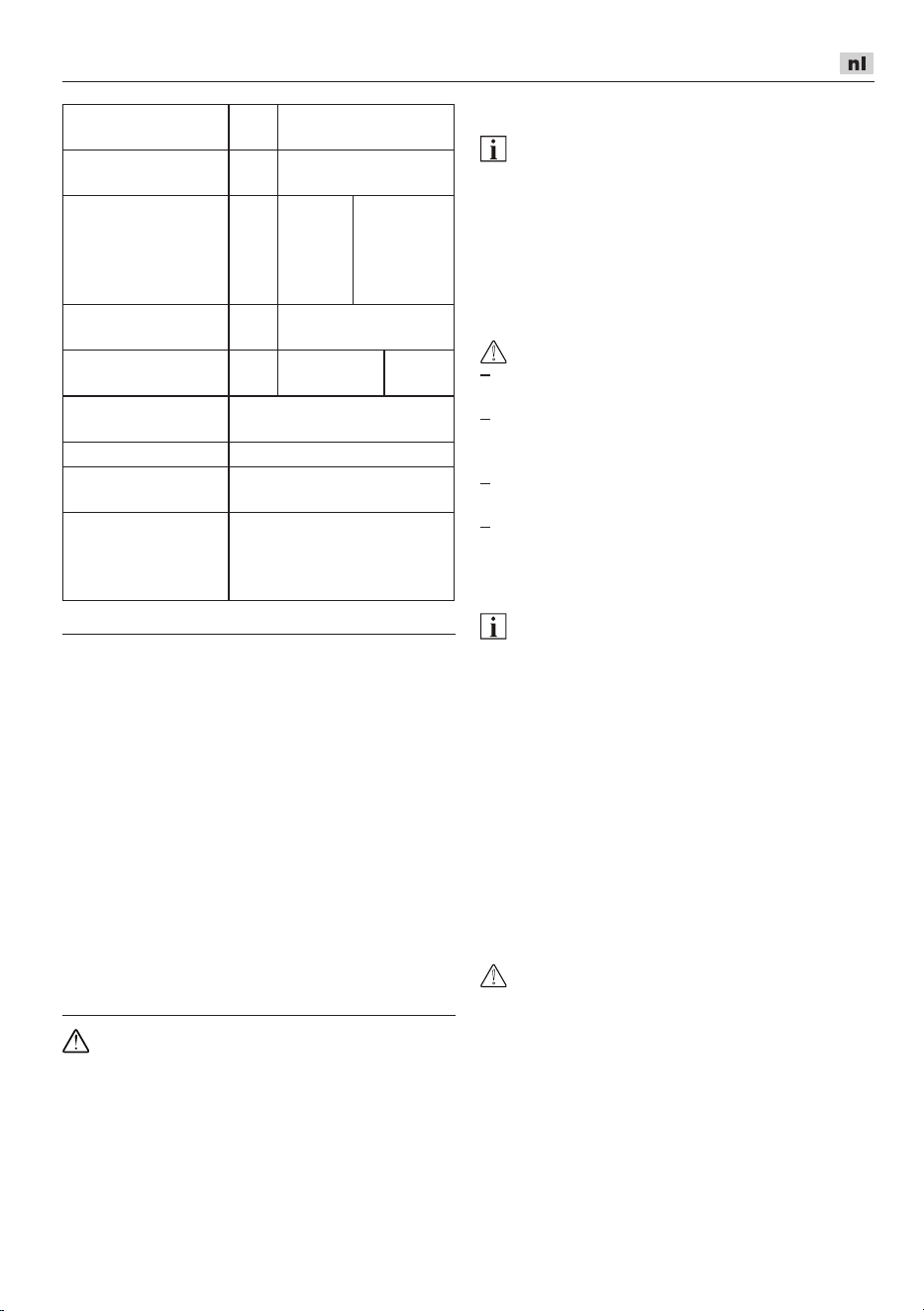 nl